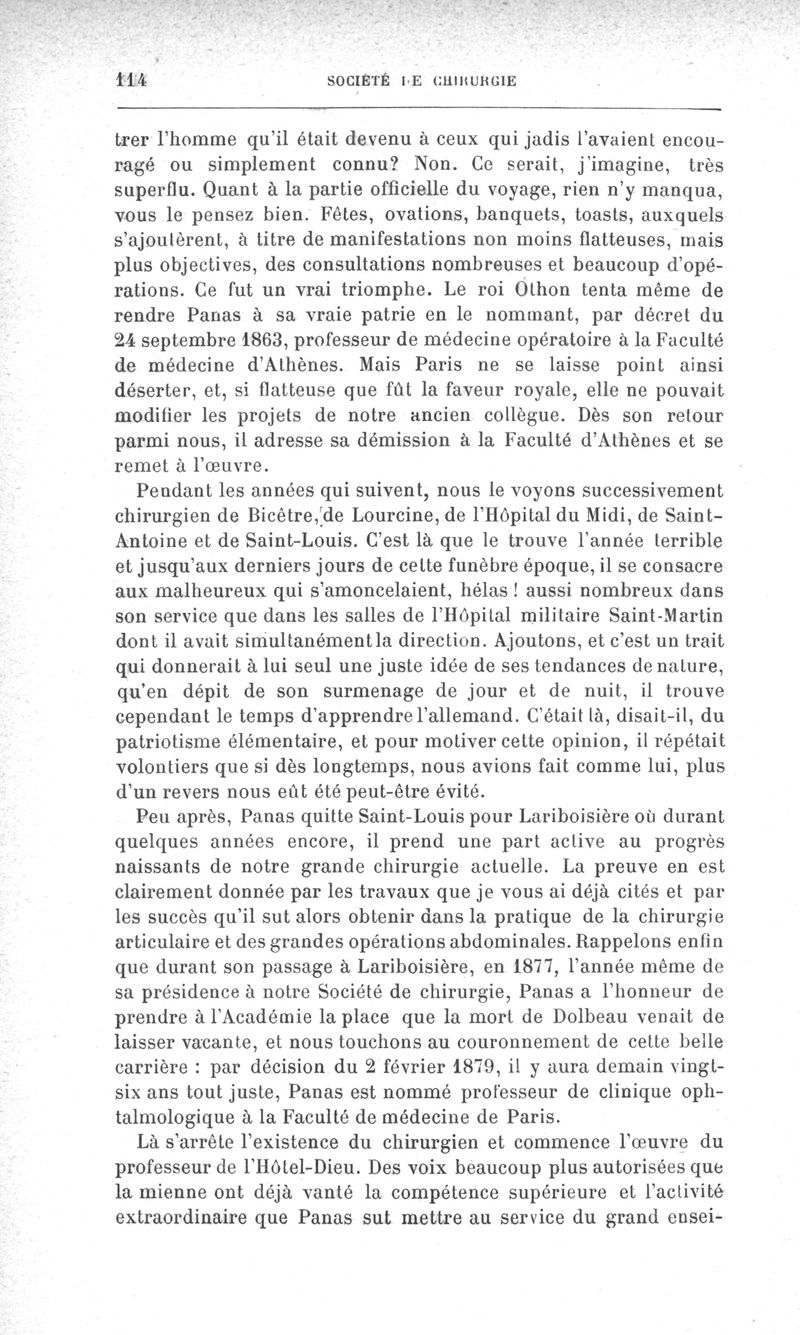 114 SOCIÉTÉ DE CHIRURGIE

trer l'homme qu'il était devenu à ceux qui jadis l'avaient encouragé ou simplement connu? Non. Ce serait, j'imagine, très superflu. Quant à la partie officielle du voyage, rien n'y manqua, vous le pensez bien. Fêtes, ovations, banquets, toasts, auxquels s'ajoutèrent, à titre de manifestations non moins flatteuses, mais plus objectives, des consultations nombreuses et beaucoup d'opérations. Ce fut un vrai triomphe. Le roi Othon tenta même de rendre Panas à sa vraie patrie en le nommant, par décret du 24 septembre 1863, professeur de médecine opératoire à la Faculté de médecine d'Athènes. Mais Paris ne se laisse point ainsi déserter, et, si flatteuse que fût la faveur royale, elle ne pouvait modifier les projets de notre ancien collègue. Dès son retour parmi nous, il adresse sa démission à la Faculté d'Athènes et se remet à l'œuvre.

Pendant les années qui suivent, nous le voyons successivement chirurgien de Bicêtre, de Lourcine, de l'Hôpital du Midi, de Saint-Antoine et de Saint-Louis. C'est là que le trouve l'année terrible et jusqu'aux derniers jours de cette funèbre époque, il se consacre aux malheureux qui s'amoncelaient, hélas! aussi nombreux dans son service que dans les salles de l'Hôpital militaire Saint-Martin dont il avait simultanément la direction. Ajoutons, et c'est un trait qui donnerait à lui seul une juste idée de ses tendances de nature, qu'en dépit de son surmenage de jour et de nuit, il trouve cependant le temps d'apprendre l'allemand. C'était là, disait-il, du patriotisme élémentaire, et pour motiver cette opinion, il répétait volontiers que si dès longtemps, nous avions fait comme lui, plus d'un revers nous eût été peut-être évité.

Peu après, Panas quitte Saint-Louis pour Lariboisière où durant quelques années encore, il prend une part active au progrès naissants de notre grande chirurgie actuelle. La preuve en est clairement donnée par les travaux que je vous ai déjà cités et par les succès qu'il sut alors obtenir dans la pratique de la chirurgie articulaire et des grandes opérations abdominales. Rappelons enfin que durant son passage à Lariboisière, en 1877, l'année même de sa présidence à notre Société de chirurgie, Panas a l'honneur de prendre à l'Académie la place que la mort de Dolbeau venait de laisser vacante, et nous touchons au couronnement de cette belle carrière : par décision du 2 février 1879, il y aura demain vingt-six ans tout juste, Panas est nommé professeur de clinique ophtalmologique à la Faculté de médecine de Paris.

Là s'arrête l'existence du chirurgien et commence l'œuvre du professeur de l'Hôtel-Dieu. Des voix beaucoup plus autorisées que la mienne ont déjà vanté la compétence supérieure et l'activité extraordinaire que Panas sut mettre au service du grand ensei-